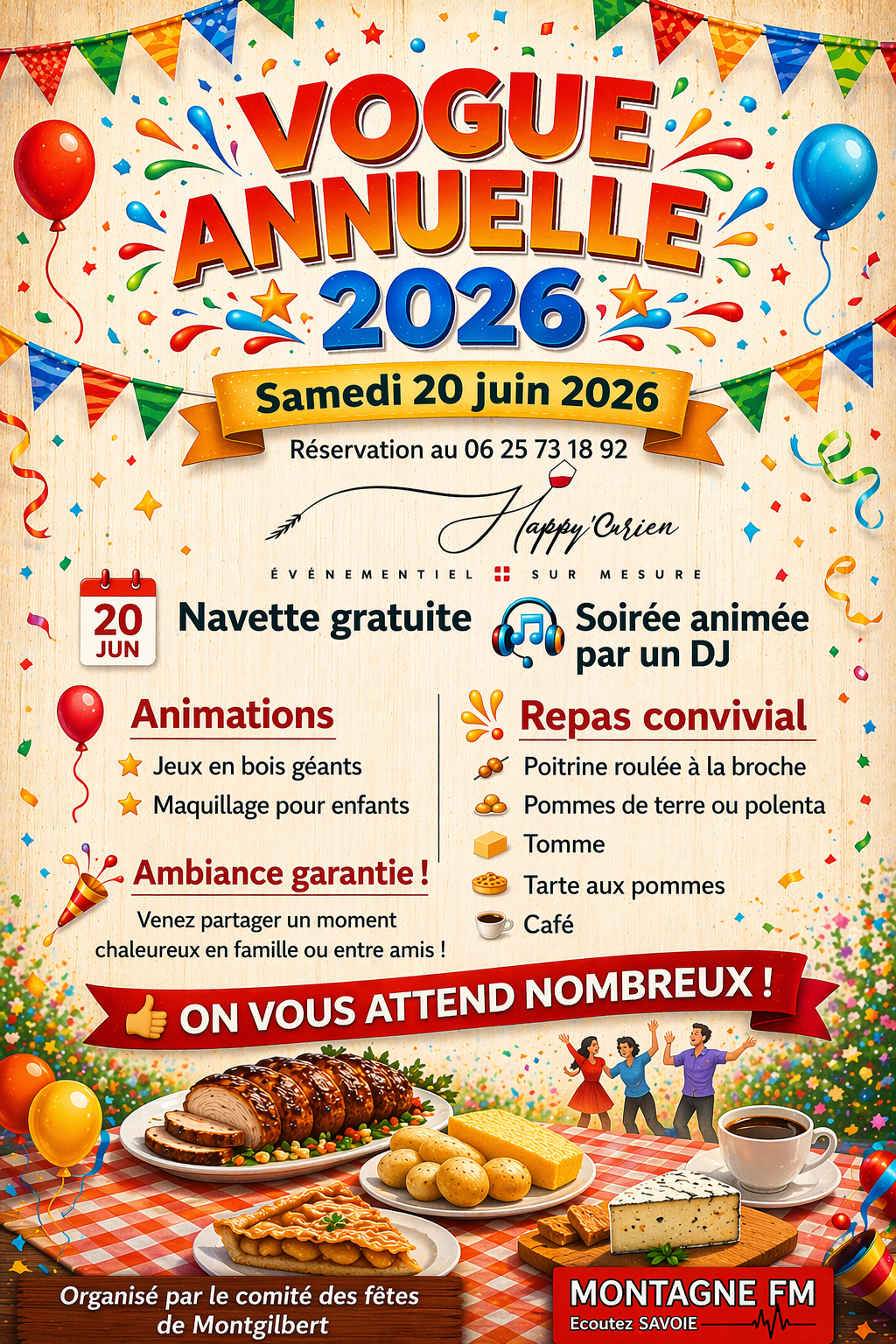 VOGUE ANNUELLE 2026

Samedi 20 juin 2026

Réservation au 06 25 73 18 92

Happy'Curien

ÉVÉNEMENTIEL SUR MESURE

20 JUN

Navette gratuite

Soirée animée par un DJ

Animations

Jeux en bois géants

Maquillage pour enfants

Ambiance garantie !

Venez partager un moment chaleureux en famille ou entre amis !

Repas convivial

Poitrine roulée à la broche

Pommes de terre ou polenta

Tomme

Tarte aux pommes

Café

ON VOUS ATTEND NOMBREUX !

Organisé par le comité des fêtes de Montgilbert

MONTAGNE FM

Ecoutez SAVOIE